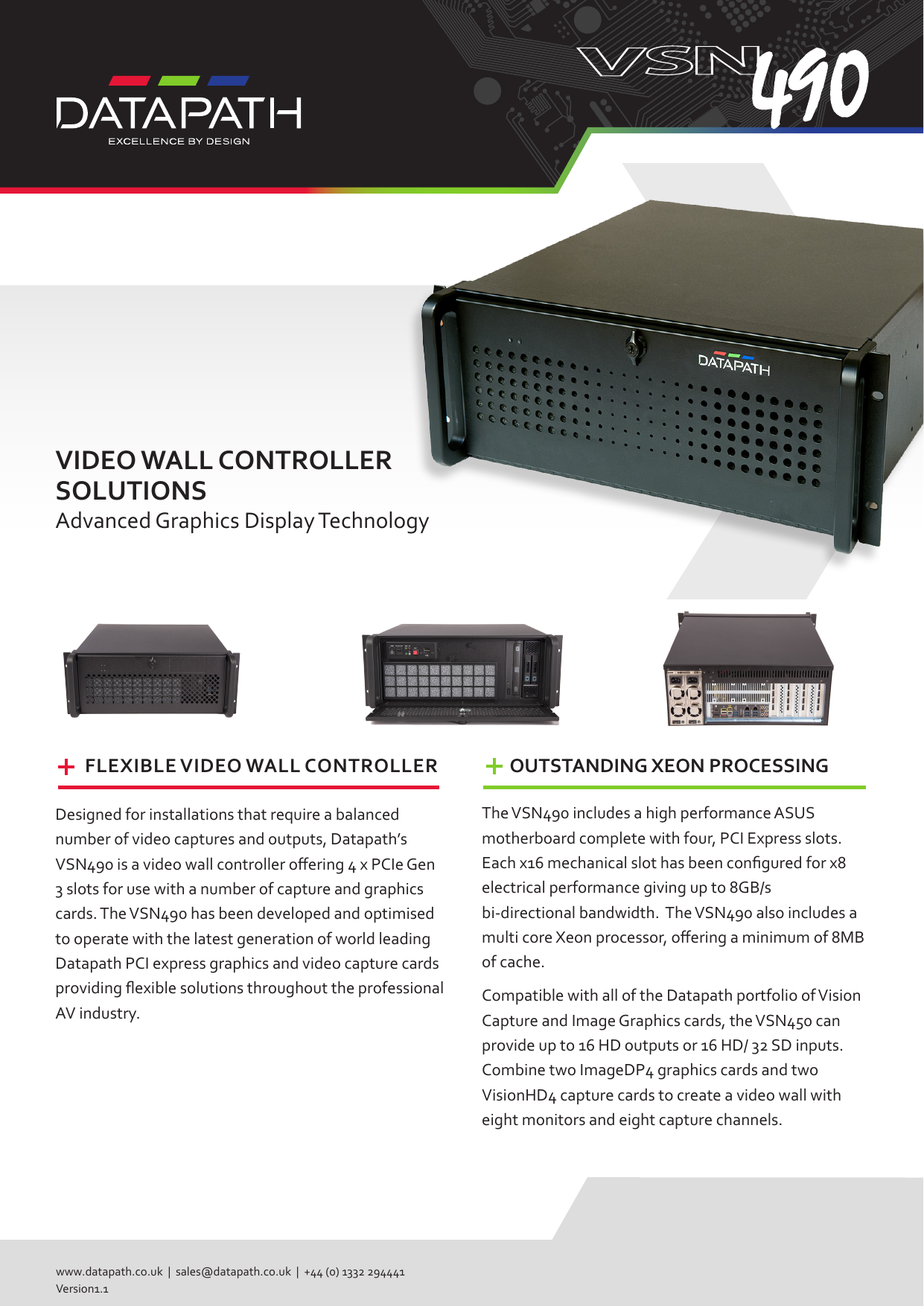 DATAPATH
EXCELLENCE BY DESIGN

VSN490

DATAPATH

VIDEO WALL CONTROLLER SOLUTIONS
Advanced Graphics Display Technology

+ FLEXIBLE VIDEO WALL CONTROLLER

Designed for installations that require a balanced number of video captures and outputs, Datapath's VSN490 is a video wall controller offering 4 x PCIe Gen 3 slots for use with a number of capture and graphics cards. The VSN490 has been developed and optimised to operate with the latest generation of world leading Datapath PCI express graphics and video capture cards providing flexible solutions throughout the professional AV industry.

+ OUTSTANDING XEON PROCESSING

The VSN490 includes a high performance ASUS motherboard complete with four, PCI Express slots. Each x16 mechanical slot has been configured for x8 electrical performance giving up to 8GB/s bi-directional bandwidth. The VSN490 also includes a multi core Xeon processor, offering a minimum of 8MB of cache.

Compatible with all of the Datapath portfolio of Vision Capture and Image Graphics cards, the VSN450 can provide up to 16 HD outputs or 16 HD/ 32 SD inputs. Combine two ImageDP4 graphics cards and two VisionHD4 capture cards to create a video wall with eight monitors and eight capture channels.

www.datapath.co.uk | sales@datapath.co.uk | +44 (0) 1332 294441
Version1.1